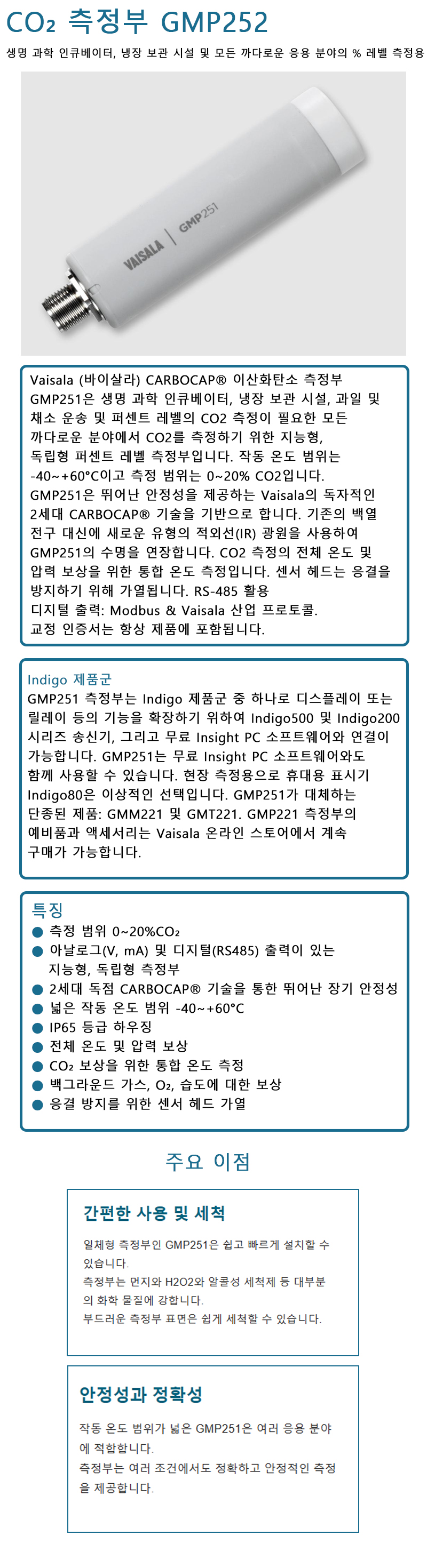 $CO_2$ 측정부 GMP252

생명 과학 인큐베이터, 냉장 보관 시설 및 모든 까다로운 응용 분야의 % 레벨 측정용

VAISALA | GMP251

Vaisala (바이살라) CARBOCAP® 이산화탄소 측정부 GMP251은 생명 과학 인큐베이터, 냉장 보관 시설, 과일 및 채소 운송 및 퍼센트 레벨의 CO2 측정이 필요한 모든 까다로운 분야에서 CO2를 측정하기 위한 지능형, 독립형 퍼센트 레벨 측정부입니다. 작동 온도 범위는 -40~+60°C이고 측정 범위는 0~20% CO2입니다. GMP251은 뛰어난 안정성을 제공하는 Vaisala의 독자적인 2세대 CARBOCAP® 기술을 기반으로 합니다. 기존의 백열 전구 대신에 새로운 유형의 적외선(IR) 광원을 사용하여 GMP251의 수명을 연장합니다. CO2 측정의 전체 온도 및 압력 보상을 위한 통합 온도 측정입니다. 센서 헤드는 응결을 방지하기 위해 가열됩니다. RS-485 활용
디지털 출력: Modbus & Vaisala 산업 프로토콜.
교정 인증서는 항상 제품에 포함됩니다.

Indigo 제품군
GMP251 측정부는 Indigo 제품군 중 하나로 디스플레이 또는 릴레이 등의 기능을 확장하기 위하여 Indigo500 및 Indigo200 시리즈 송신기, 그리고 무료 Insight PC 소프트웨어와 연결이 가능합니다. GMP251는 무료 Insight PC 소프트웨어와도 함께 사용할 수 있습니다. 현장 측정용으로 휴대용 표시기 Indigo80은 이상적인 선택입니다. GMP251가 대체하는 단종된 제품: GMM221 및 GMT221. GMP221 측정부의 예비품과 액세서리는 Vaisala 온라인 스토어에서 계속 구매가 가능합니다.

특징
● 측정 범위 0~20%$CO_2$
● 아날로그(V, mA) 및 디지털(RS485) 출력이 있는 지능형, 독립형 측정부
● 2세대 독점 CARBOCAP® 기술을 통한 뛰어난 장기 안정성
● 넓은 작동 온도 범위 -40~+60°C
● IP65 등급 하우징
● 전체 온도 및 압력 보상
● $CO_2$ 보상을 위한 통합 온도 측정
● 백그라운드 가스, $O_2$, 습도에 대한 보상
● 응결 방지를 위한 센서 헤드 가열

주요 이점

간편한 사용 및 세척
일체형 측정부인 GMP251은 쉽고 빠르게 설치할 수 있습니다.
측정부는 먼지와 H2O2와 알콜성 세척제 등 대부분의 화학 물질에 강합니다.
부드러운 측정부 표면은 쉽게 세척할 수 있습니다.

안정성과 정확성
작동 온도 범위가 넓은 GMP251은 여러 응용 분야에 적합합니다.
측정부는 여러 조건에서도 정확하고 안정적인 측정을 제공합니다.